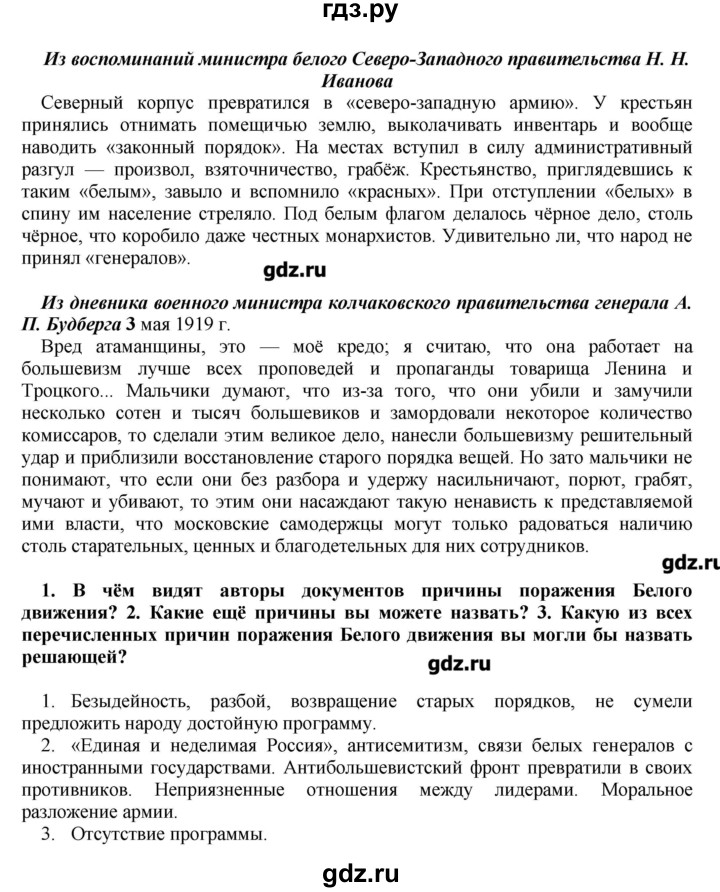 гдз.ру

Из воспоминаний министра белого Северо-Западного правительства Н. Н. Иванова

Северный корпус превратился в «северо-западную армию». У крестьян принялись отнимать помещичью землю, выколачивать инвентарь и вообще наводить «законный порядок». На местах вступил в силу административный разгул — произвол, взяточничество, грабёж. Крестьянство, приглядевшись к таким «белым», завыло и вспомнило «красных». При отступлении «белых» в спину им население стреляло. Под белым флагом делалось чёрное дело, столь чёрное, что коробило даже честных монархистов. Удивительно ли, что народ не принял «генералов».

gdz.ru

Из дневника военного министра колчаковского правительства генерала А. П. Будберга 3 мая 1919 г.

Вред атаманщины, это — моё кредо; я считаю, что она работает на большевизм лучше всех проповедей и пропаганды товарища Ленина и Троцкого... Мальчики думают, что из-за того, что они убили и замучили несколько сотен и тысяч большевиков и замордовали некоторое количество комиссаров, то сделали этим великое дело, нанесли большевизму решительный удар и приблизили восстановление старого порядка вещей. Но зато мальчики не понимают, что если они без разбора и удержу насильничают, порют, грабят, мучают и убивают, то этим они насаждают такую ненависть к представляемой ими власти, что московские самодержцы могут только радоваться наличию столь старательных, ценных и благодетельных для них сотрудников.

gdz.ru

1. В чём видят авторы документов причины поражения Белого движения? 2. Какие ещё причины вы можете назвать? 3. Какую из всех перечисленных причин поражения Белого движения вы могли бы назвать решающей?

gdz.ru

1. Безыдейность, разбой, возвращение старых порядков, не сумели предложить народу достойную программу.
2. «Единая и неделимая Россия», антисемитизм, связи белых генералов с иностранными государствами. Антибольшевистский фронт превратили в своих противников. Неприязненные отношения между лидерами. Моральное разложение армии.
3. Отсутствие программы.

gdz.ru